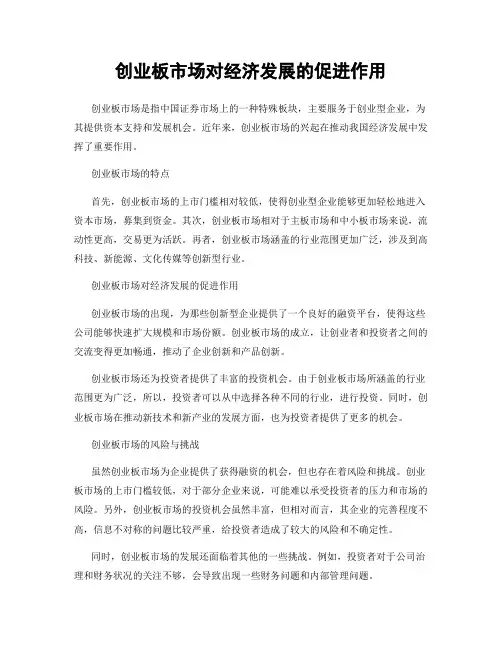 创业板市场对经济发展的促进作用

创业板市场是指中国证券市场上的一种特殊板块，主要服务于创业型企业，为其提供资本支持和发展机会。近年来，创业板市场的兴起在推动我国经济发展中发挥了重要作用。

创业板市场的特点

首先，创业板市场的上市门槛相对较低，使得创业型企业能够更加轻松地进入资本市场，募集到资金。其次，创业板市场相对于主板市场和中小板市场来说，流动性更高，交易更为活跃。再者，创业板市场涵盖的行业范围更加广泛，涉及到高科技、新能源、文化传媒等创新型行业。

创业板市场对经济发展的促进作用

创业板市场的出现，为那些创新型企业提供了一个良好的融资平台，使得这些公司能够快速扩大规模和市场份额。创业板市场的成立，让创业者和投资者之间的交流变得更加畅通，推动了企业创新和产品创新。

创业板市场还为投资者提供了丰富的投资机会。由于创业板市场所涵盖的行业范围更为广泛，所以，投资者可以从中选择各种不同的行业，进行投资。同时，创业板市场在推动新技术和新产业的发展方面，也为投资者提供了更多的机会。

创业板市场的风险与挑战

虽然创业板市场为企业提供了获得融资的机会，但也存在着风险和挑战。创业板市场的上市门槛较低，对于部分企业来说，可能难以承受投资者的压力和市场的风险。另外，创业板市场的投资机会虽然丰富，但相对而言，其企业的完善程度不高，信息不对称的问题比较严重，给投资者造成了较大的风险和不确定性。

同时，创业板市场的发展还面临着其他的一些挑战。例如，投资者对于公司治理和财务状况的关注不够，会导致出现一些财务问题和内部管理问题。